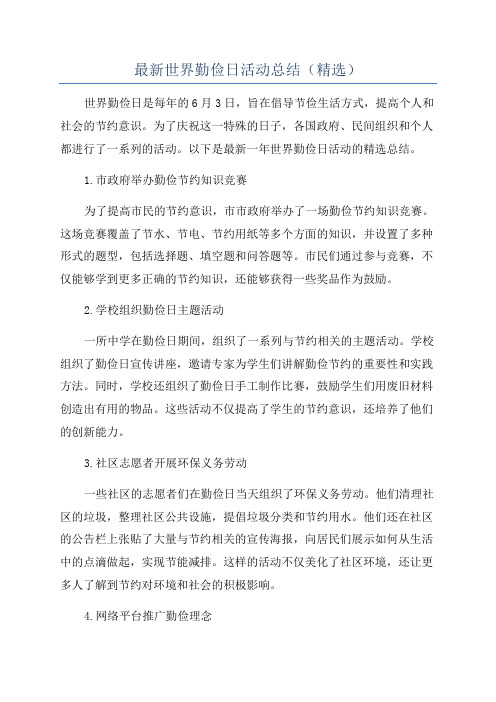 最新世界勤俭日活动总结（精选）

世界勤俭日是每年的6月3日，旨在倡导节俭生活方式，提高个人和社会的节约意识。为了庆祝这一特殊的日子，各国政府、民间组织和个人都进行了一系列的活动。以下是最新一年世界勤俭日活动的精选总结。

1.市政府举办勤俭节约知识竞赛

为了提高市民的节约意识，市市政府举办了一场勤俭节约知识竞赛。这场竞赛覆盖了节水、节电、节约用纸等多个方面的知识，并设置了多种形式的题型，包括选择题、填空题和问答题等。市民们通过参与竞赛，不仅能够学到更多正确的节约知识，还能够获得一些奖品作为鼓励。

2.学校组织勤俭日主题活动

一所中学在勤俭日期间，组织了一系列与节约相关的主题活动。学校组织了勤俭日宣传讲座，邀请专家为学生们讲解勤俭节约的重要性和实践方法。同时，学校还组织了勤俭日手工制作比赛，鼓励学生们用废旧材料创造出有用的物品。这些活动不仅提高了学生的节约意识，还培养了他们的创新能力。

3.社区志愿者开展环保义务劳动

一些社区的志愿者们在勤俭日当天组织了环保义务劳动。他们清理社区的垃圾，整理社区公共设施，提倡垃圾分类和节约用水。他们还在社区的公告栏上张贴了大量与节约相关的宣传海报，向居民们展示如何从生活中的点滴做起，实现节能减排。这样的活动不仅美化了社区环境，还让更多人了解到节约对环境和社会的积极影响。

4.网络平台推广勤俭理念